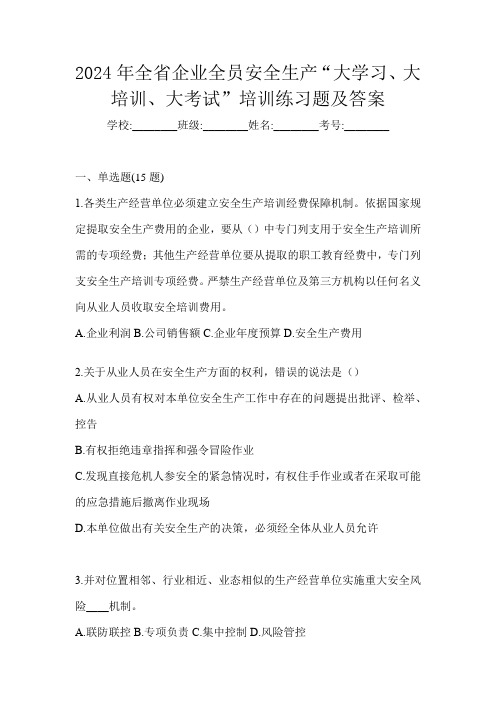 2024年全省企业全员安全生产“大学习、大培训、大考试”培训练习题及答案

学校:________班级:________姓名:________考号:________

一、单选题(15题)

1.各类生产经营单位必须建立安全生产培训经费保障机制。依据国家规定提取安全生产费用的企业，要从（）中专门列支用于安全生产培训所需的专项经费；其他生产经营单位要从提取的职工教育经费中，专门列支安全生产培训专项经费。严禁生产经营单位及第三方机构以任何名义向从业人员收取安全培训费用。

A.企业利润 B.公司销售额 C.企业年度预算 D.安全生产费用

2.关于从业人员在安全生产方面的权利，错误的说法是（）

A.从业人员有权对本单位安全生产工作中存在的问题提出批评、检举、控告

B.有权拒绝违章指挥和强令冒险作业

C.发现直接危机人参安全的紧急情况时，有权住手作业或者在采取可能的应急措施后撤离作业现场

D.本单位做出有关安全生产的决策，必须经全体从业人员允许

3.并对位置相邻、行业相近、业态相似的生产经营单位实施重大安全风险____机制。

A.联防联控 B.专项负责 C.集中控制 D.风险管控